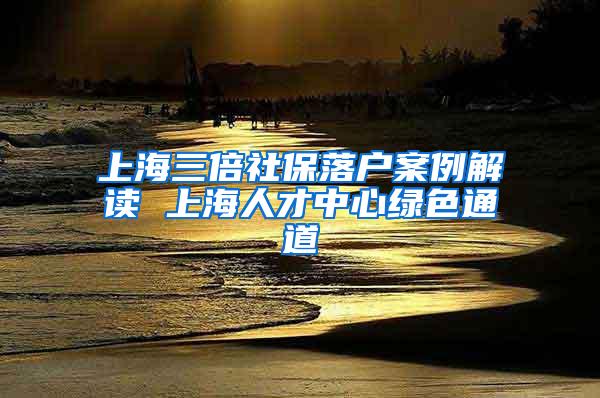 上海三倍社保落户案例解读 上海人才中心绿色通道